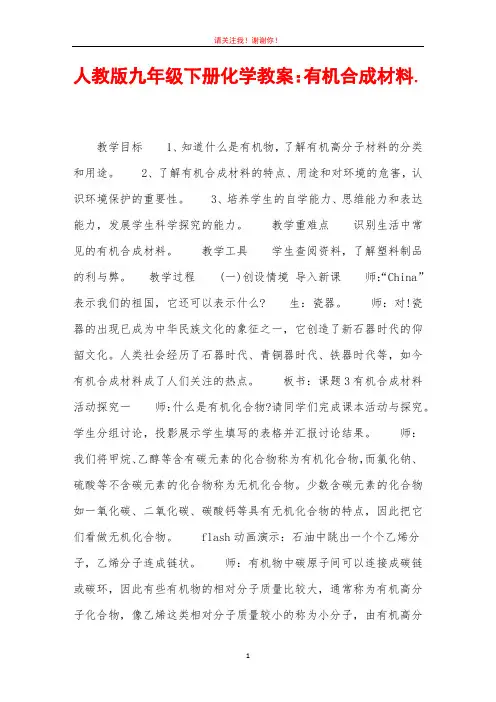 请关注我！谢谢你！

人教版九年级下册化学教案：有机合成材料.

教学目标　　1、知道什么是有机物，了解有机高分子材料的分类和用途。　　2、了解有机合成材料的特点、用途和对环境的危害，认识环境保护的重要性。　　3、培养学生的自学能力、思维能力和表达能力，发展学生科学探究的能力。　　教学重难点　　识别生活中常见的有机合成材料。　　教学工具　　学生查阅资料，了解塑料制品的利与弊。　　教学过程　　(一)创设情境 导入新课　　师:“China”表示我们的祖国，它还可以表示什么?　　生：瓷器。　　师：对!瓷器的出现已成为中华民族文化的象征之一，它创造了新石器时代的仰韶文化。人类社会经历了石器时代、青铜器时代、铁器时代等，如今有机合成材料成了人们关注的热点。　　板书：课题3有机合成材料　活动探究一　　师:什么是有机化合物?请同学们完成课本活动与探究。学生分组讨论，投影展示学生填写的表格并汇报讨论结果。　　师：我们将甲烷、乙醇等含有碳元素的化合物称为有机化合物，而氯化钠、硫酸等不含碳元素的化合物称为无机化合物。少数含碳元素的化合物如一氧化碳、二氧化碳、碳酸钙等具有无机化合物的特点，因此把它们看做无机化合物。　　flash动画演示：石油中跳出一个个乙烯分子，乙烯分子连成链状。　　师：有机物中碳原子间可以连接成碳链或碳环，因此有些有机物的相对分子质量比较大，通常称为有机高分子化合物，像乙烯这类相对分子质量较小的称为小分子，由有机高分

1